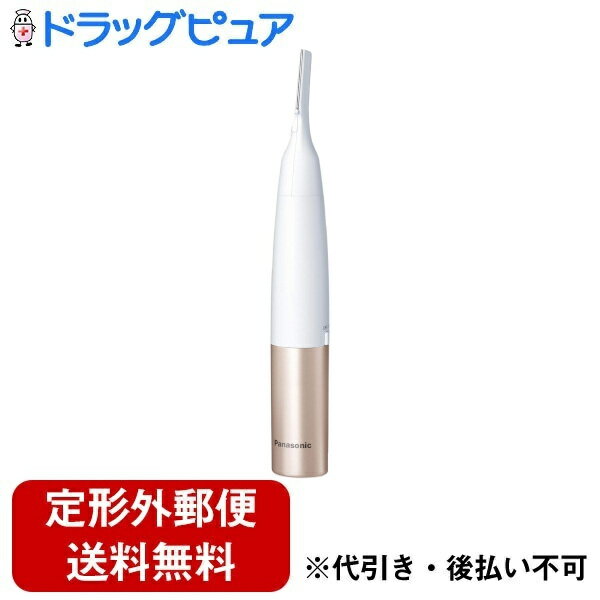 ドラッグピュア

Panasonic

定形外郵便
送料無料

※代引き・後払い不可